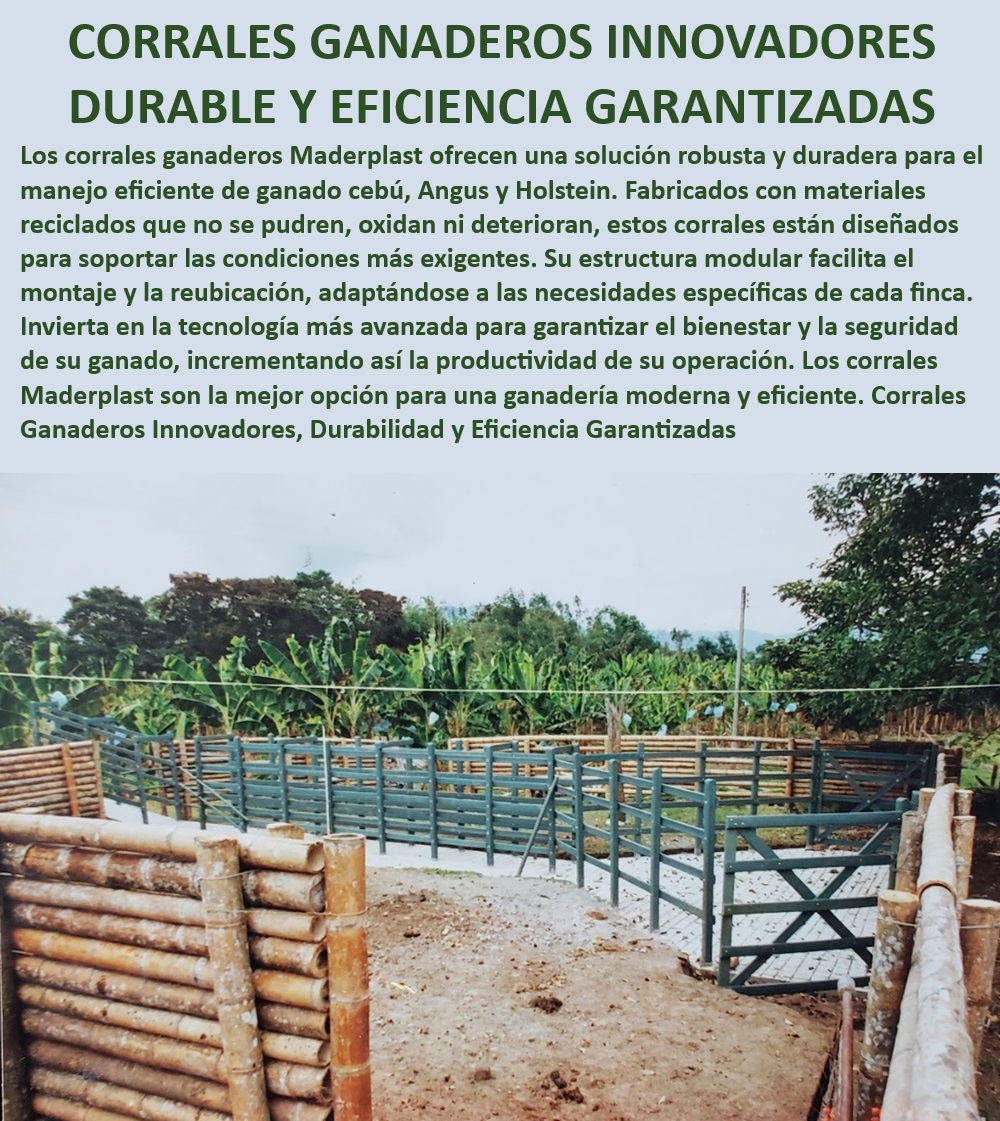 CORRALES GANADEROS INNOVADORES DURABLE Y EFICIENCIA GARANTIZADAS

Los corrales ganaderos Maderplast ofrecen una solución robusta y duradera para el manejo eficiente de ganado cebú, Angus y Holstein. Fabricados con materiales reciclados que no se pudren, oxidan ni deterioran, estos corrales están diseñados para soportar las condiciones más exigentes. Su estructura modular facilita el montaje y la reubicación, adaptándose a las necesidades específicas de cada finca. Invierta en la tecnología más avanzada para garantizar el bienestar y la seguridad de su ganado, incrementando así la productividad de su operación. Los corrales Maderplast son la mejor opción para una ganadería moderna y eficiente. Corrales Ganaderos Innovadores, Durabilidad y Eficiencia Garantizadas